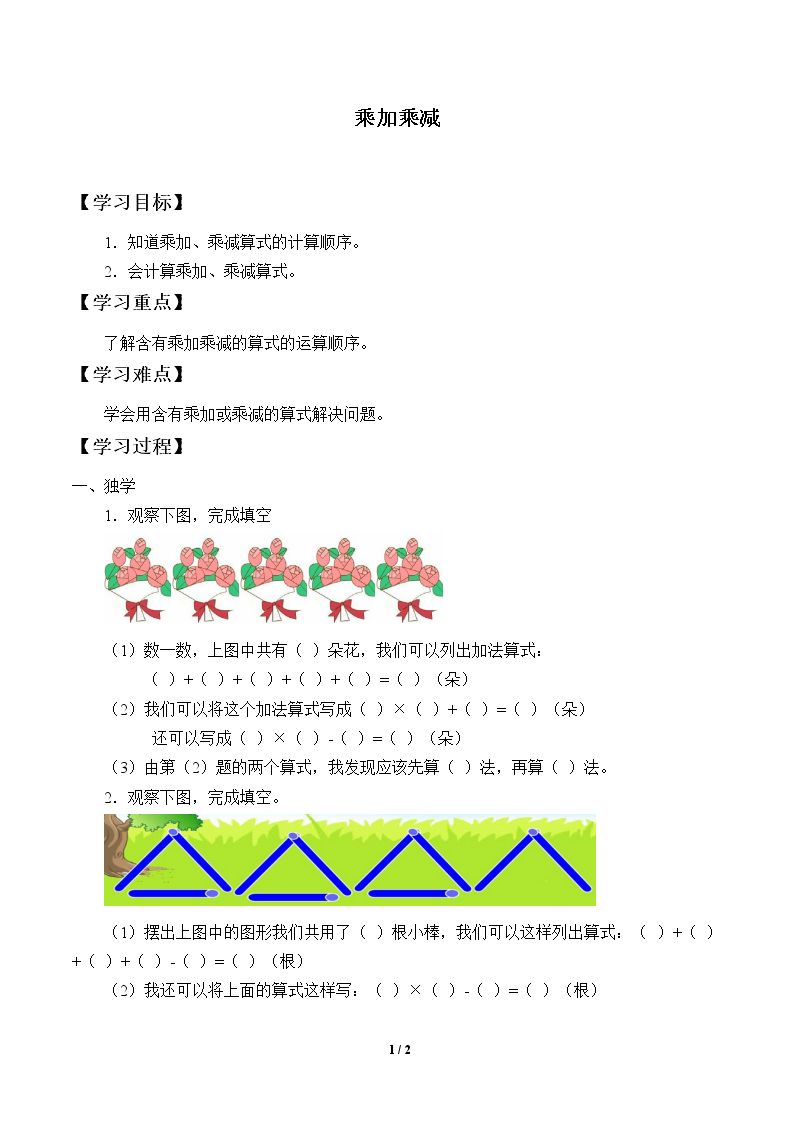 乘加乘减

【学习目标】

1．知道乘加、乘减算式的计算顺序。

2．会计算乘加、乘减算式。

【学习重点】

了解含有乘加乘减的算式的运算顺序。

【学习难点】

学会用含有乘加或乘减的算式解决问题。

【学习过程】

一、独学

1．观察下图，完成填空

（1）数一数，上图中共有（ ）朵花，我们可以列出加法算式：

（ ）+（ ）+（ ）+（ ）+（ ）=（ ）（朵）

（2）我们可以将这个加法算式写成（ ）×（ ）+（ ）=（ ）（朵）

还可以写成（ ）×（ ）-（ ）=（ ）（朵）

（3）由第（2）题的两个算式，我发现应该先算（ ）法，再算（ ）法。

2．观察下图，完成填空。

（1）摆出上图中的图形我们共用了（ ）根小棒，我们可以这样列出算式：（ ）+（ ）+（ ）+（ ）-（ ）=（ ）（根）

（2）我还可以将上面的算式这样写：（ ）×（ ）-（ ）=（ ）（根）

1 / 2